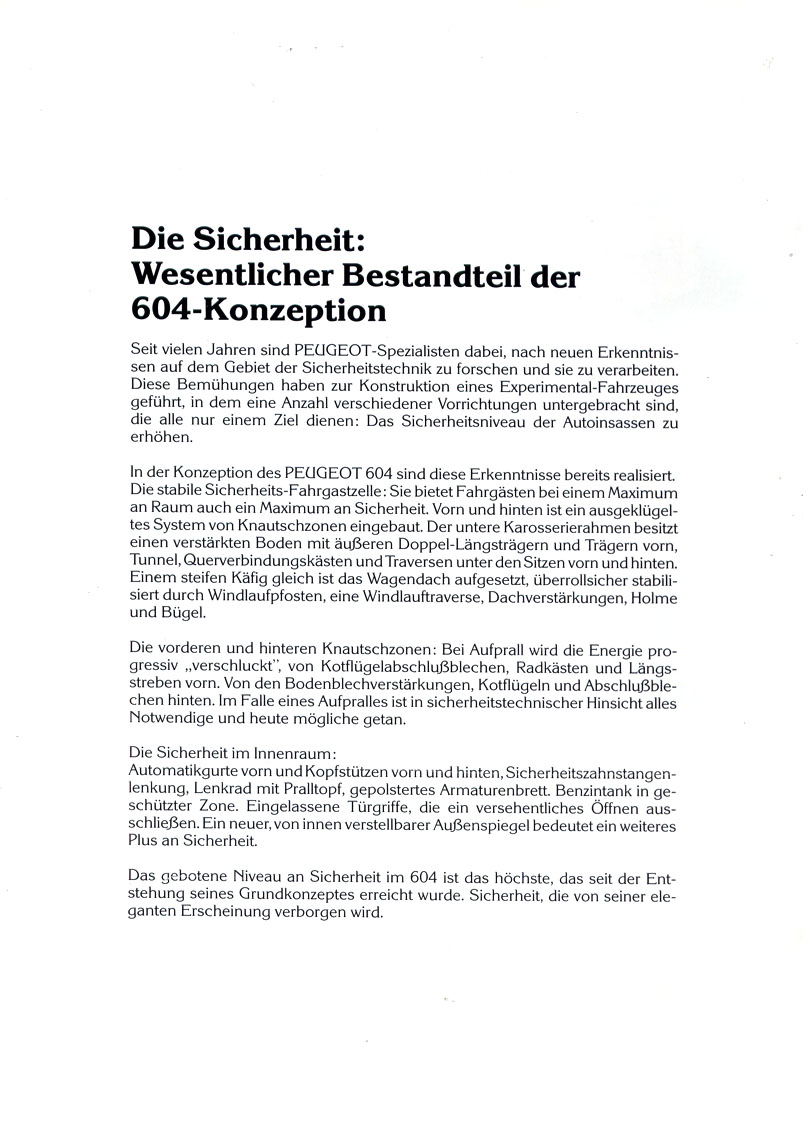 Die Sicherheit:
Wesentlicher Bestandteil der 604-Konzeption

Seit vielen Jahren sind PEUGEOT-Spezialisten dabei, nach neuen Erkenntnissen auf dem Gebiet der Sicherheitstechnik zu forschen und sie zu verarbeiten. Diese Bemühungen haben zur Konstruktion eines Experimental-Fahrzeuges geführt, in dem eine Anzahl verschiedener Vorrichtungen untergebracht sind, die alle nur einem Ziel dienen: Das Sicherheitsniveau der Autoinsassen zu erhöhen.

In der Konzeption des PEUGEOT 604 sind diese Erkenntnisse bereits realisiert. Die stabile Sicherheits-Fahrgastzelle: Sie bietet Fahrgästen bei einem Maximum an Raum auch ein Maximum an Sicherheit. Vorn und hinten ist ein ausgeklügeltes System von Knautschzonen eingebaut. Der untere Karosserierahmen besitzt einen verstärkten Boden mit äußeren Doppel-Längsträgern und Trägern vorn, Tunnel, Querverbindungskästen und Traversen unter den Sitzen vorn und hinten. Einem steifen Käfig gleich ist das Wagendach aufgesetzt, überrollsicher stabilisiert durch Windlaufpfosten, eine Windlauftraverse, Dachverstärkungen, Holme und Bügel.

Die vorderen und hinteren Knautschzonen: Bei Aufprall wird die Energie progressiv „verschluckt", von Kotflügelabschlußblechen, Radkästen und Längsstreben vorn. Von den Bodenblechverstärkungen, Kotflügeln und Abschlußblechen hinten. Im Falle eines Aufpralles ist in sicherheitstechnischer Hinsicht alles Notwendige und heute mögliche getan.

Die Sicherheit im Innenraum:
Automatikgurte vorn und Kopfstützen vorn und hinten, Sicherheitszahnstangenlenkung, Lenkrad mit Pralltopf, gepolstertes Armaturenbrett. Benzintank in geschützter Zone. Eingelassene Türgriffe, die ein versehentliches Öffnen ausschließen. Ein neuer, von innen verstellbarer Außenspiegel bedeutet ein weiteres Plus an Sicherheit.

Das gebotene Niveau an Sicherheit im 604 ist das höchste, das seit der Entstehung seines Grundkonzeptes erreicht wurde. Sicherheit, die von seiner eleganten Erscheinung verborgen wird.